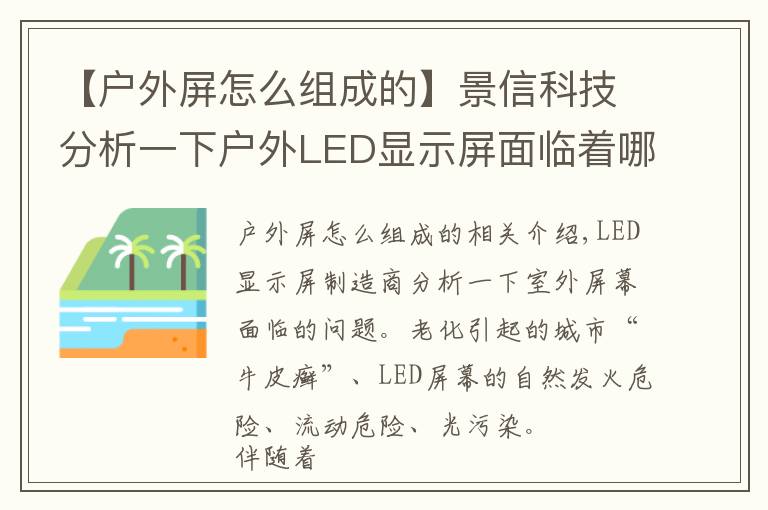 【户外屏怎么组成的】景信科技分析一下户外LED显示屏面临着哪

户外屏怎么组成的相关介绍，LED显示屏制造商分析一下室外屏幕面临的问题。老化引起的城市“牛皮癣”、LED屏幕的自然发火危险、流动危险、光污染。
伴随着